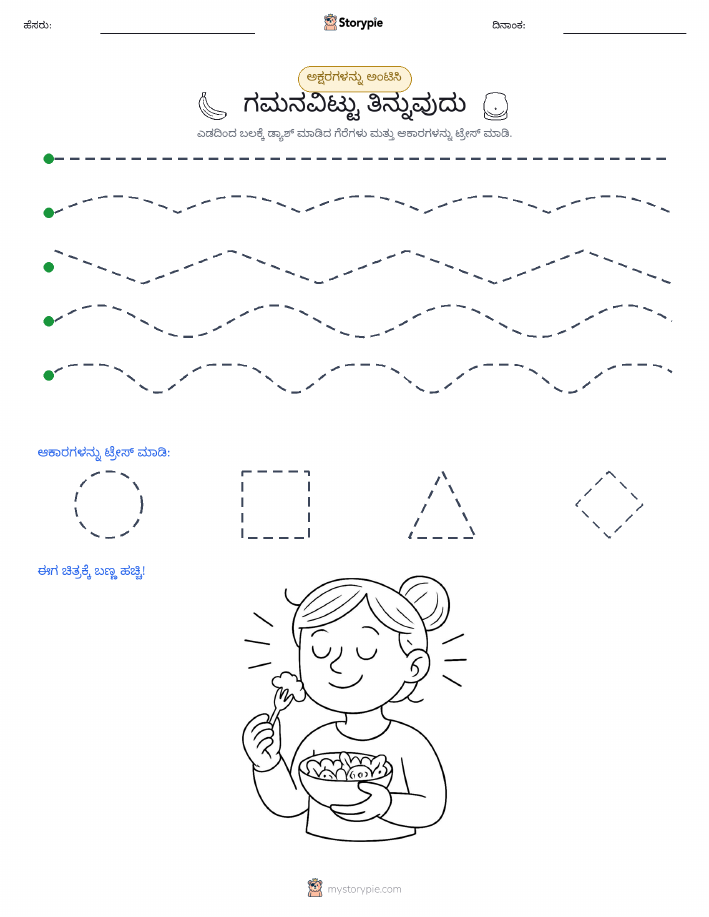 ಹೆಸರು: Storypie ದಿನಾಂಕ:

ಅಕ್ಷರಗಳನ್ನು ಅಂಟಿಸಿ

ಗಮನವಿಟ್ಟು ತಿನ್ನುವುದು

ಎಡದಿಂದ ಬಲಕ್ಕೆ ಡ್ಯಾಶ್ ಮಾಡಿದ ಗೆರೆಗಳು ಮತ್ತು ಆಕಾರಗಳನ್ನು ಟ್ರೇಸ್ ಮಾಡಿ.

ಆಕಾರಗಳನ್ನು ಟ್ರೇಸ್ ಮಾಡಿ:

ಈಗ ಚಿತ್ರಕ್ಕೆ ಬಣ್ಣ ಹಚ್ಚಿ!

mystorypie.com